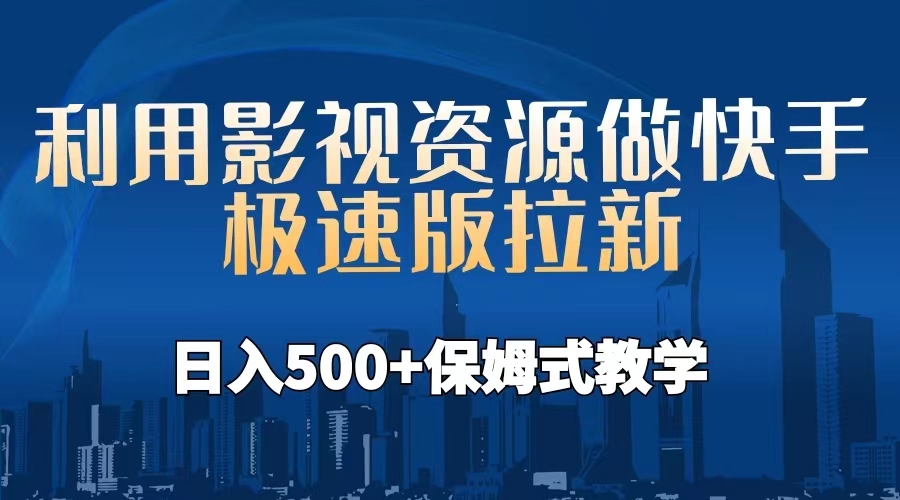 利用影视资源做快手
极速版拉新

日入500+保姆式教学